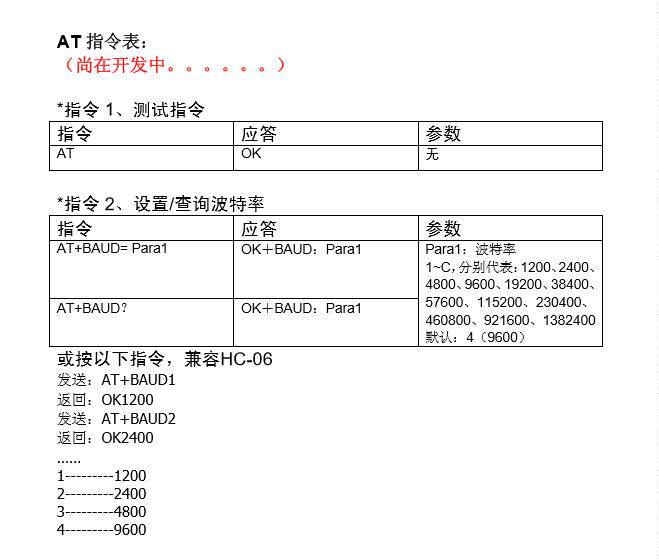 AT 指令表：
（尚在开发中。。。。。。）

*指令 1、测试指令

| 指令 | 应答 | 参数 |
|---|---|---|
| AT | OK | 无 |

*指令 2、设置/查询波特率

| 指令 | 应答 | 参数 |
|---|---|---|
| AT+BAUD= Para1 | OK+BAUD：Para1 | Para1：波特率 1~C，分别代表：1200、2400、4800、9600、19200、38400、57600、115200、230400、460800、921600、1382400 默认：4（9600） |
| AT+BAUD? | OK+BAUD：Para1 | |

或按以下指令，兼容HC-06
发送：AT+BAUD1
返回：OK1200
发送：AT+BAUD2
返回：OK2400
......
1---------1200
2---------2400
3---------4800
4---------9600